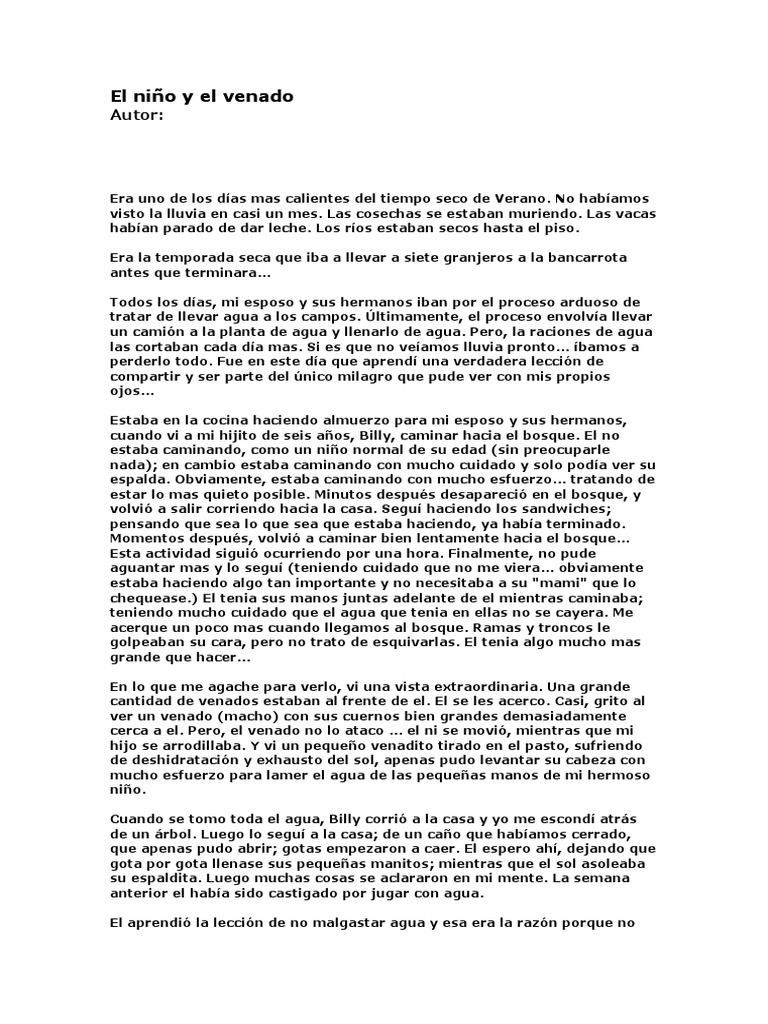 El niño y el venado
Autor:

Era uno de los días mas calientes del tiempo seco de Verano. No habíamos visto la lluvia en casi un mes. Las cosechas se estaban muriendo. Las vacas habían parado de dar leche. Los ríos estaban secos hasta el piso.

Era la temporada seca que iba a llevar a siete granjeros a la bancarrota antes que terminara...

Todos los días, mi esposo y sus hermanos iban por el proceso arduoso de tratar de llevar agua a los campos. Últimamente, el proceso envolvía llevar un camión a la planta de agua y llenarlo de agua. Pero, la raciones de agua las cortaban cada día mas. Si es que no veíamos lluvia pronto... íbamos a perderlo todo. Fue en este día que aprendí una verdadera lección de compartir y ser parte del único milagro que pude ver con mis propios ojos...

Estaba en la cocina haciendo almuerzo para mi esposo y sus hermanos, cuando vi a mi hijito de seis años, Billy, caminar hacia el bosque. El no estaba caminando, como un niño normal de su edad (sin preocuparle nada); en cambio estaba caminando con mucho cuidado y solo podía ver su espalda. Obviamente, estaba caminando con mucho esfuerzo... tratando de estar lo mas quieto posible. Minutos después desapareció en el bosque, y volvió a salir corriendo hacia la casa. Seguí haciendo los sandwiches; pensando que sea lo que sea que estaba haciendo, ya había terminado. Momentos después, volvió a caminar bien lentamente hacia el bosque... Esta actividad siguió ocurriendo por una hora. Finalmente, no pude aguantar mas y lo seguí (teniendo cuidado que no me viera... obviamente estaba haciendo algo tan importante y no necesitaba a su "mami" que lo chequease.) El tenia sus manos juntas adelante de el mientras caminaba; teniendo mucho cuidado que el agua que tenia en ellas no se cayera. Me acerque un poco mas cuando llegamos al bosque. Ramas y troncos le golpeaban su cara, pero no trato de esquivarlas. El tenia algo mucho mas grande que hacer...

En lo que me agache para verlo, vi una vista extraordinaria. Una grande cantidad de venados estaban al frente de el. El se les acerco. Casi, grito al ver un venado (macho) con sus cuernos bien grandes demasiadamente cerca a el. Pero, el venado no lo ataco ... el ni se movió, mientras que mi hijo se arrodillaba. Y vi un pequeño venadito tirado en el pasto, sufriendo de deshidratación y exhausto del sol, apenas pudo levantar su cabeza con mucho esfuerzo para lamer el agua de las pequeñas manos de mi hermoso niño.

Cuando se tomo toda el agua, Billy corrió a la casa y yo me escondí atrás de un árbol. Luego lo seguí a la casa; de un caño que habíamos cerrado, que apenas pudo abrir; gotas empezaron a caer. El espero ahí, dejando que gota por gota llenase sus pequeñas manitos; mientras que el sol asoleaba su espaldita. Luego muchas cosas se aclararon en mi mente. La semana anterior el había sido castigado por jugar con agua.

El aprendió la lección de no malgastar agua y esa era la razón porque no